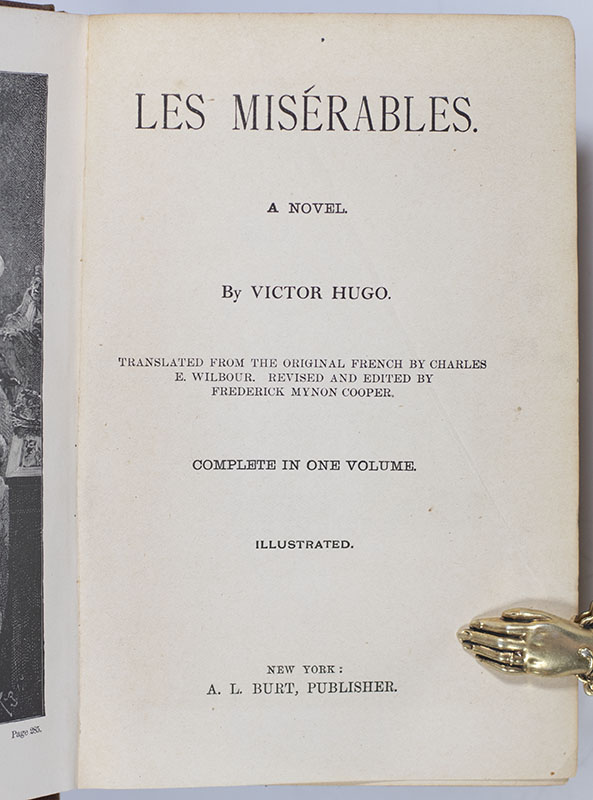 Page 285.

LES MISÉRABLES.

A NOVEL.

By VICTOR HUGO.

TRANSLATED FROM THE ORIGINAL FRENCH BY CHARLES E. WILBOUR. REVISED AND EDITED BY FREDERICK MYNON COOPER.

COMPLETE IN ONE VOLUME.

ILLUSTRATED.

NEW YORK:
A. L. BURT, PUBLISHER.